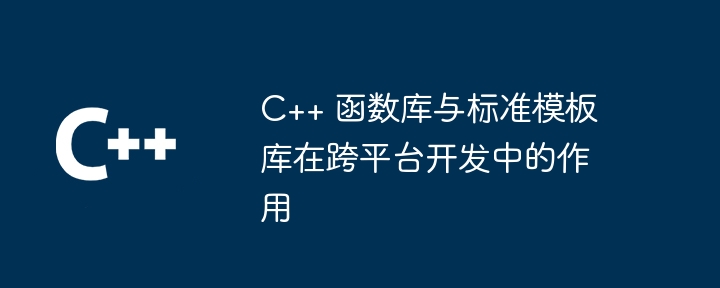 C++

C++ 函数库与标准模板库在跨平台开发中的作用